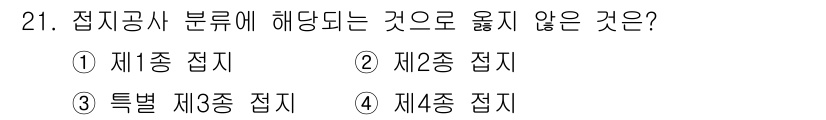 21. 접지공사 분류에 해당되는 것으로 옳지 않은 것은?

① 제1종 접지
② 제2종 접지
③ 특별 제3종 접지
④ 제4종 접지